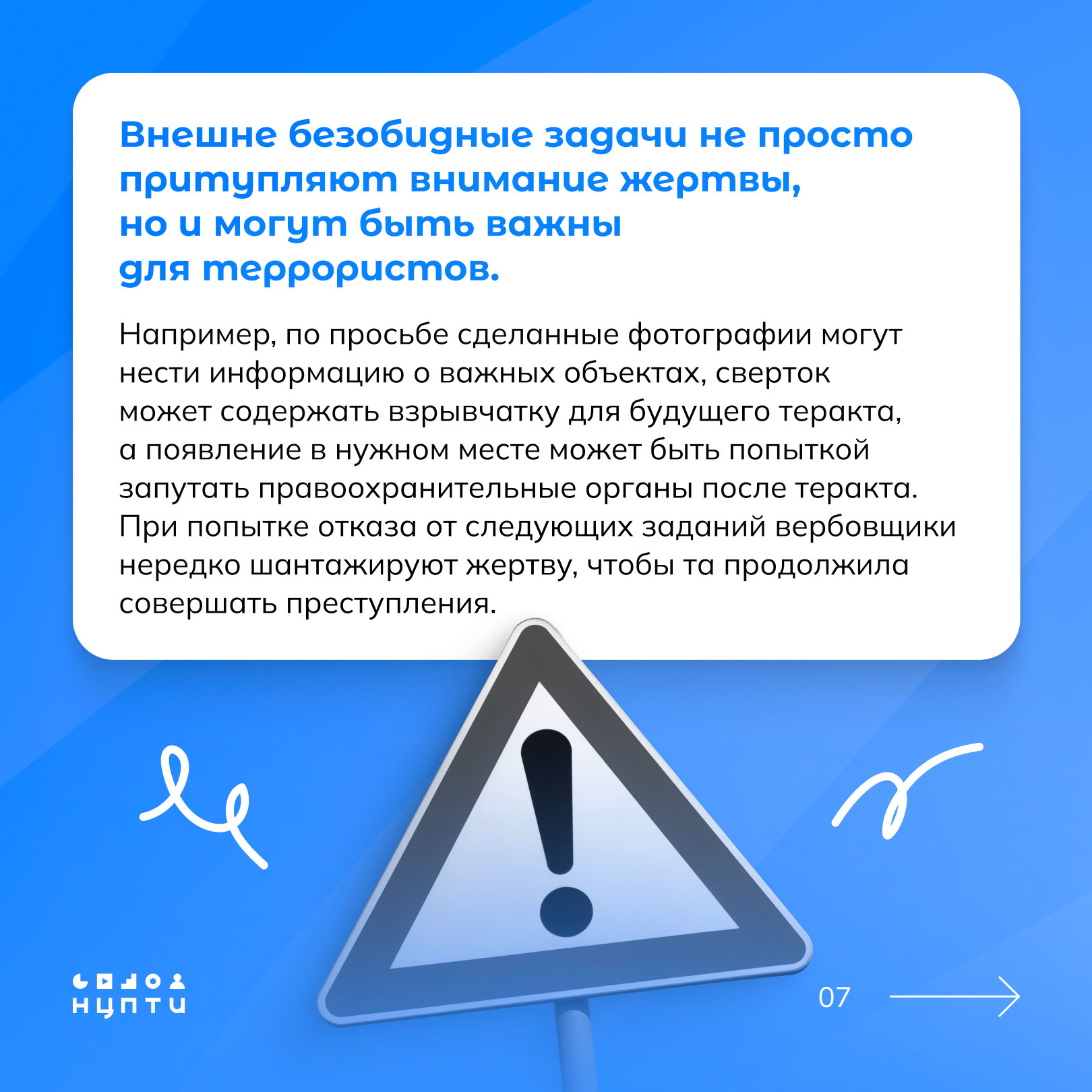 Внешне безобидные задачи не просто притупляют внимание жертвы, но и могут быть важны для террористов.

Например, по просьбе сделанные фотографии могут нести информацию о важных объектах, сверток может содержать взрывчатку для будущего теракта, а появление в нужном месте может быть попыткой запутать правоохранительные органы после теракта. При попытке отказа от следующих заданий вербовщики нередко шантажируют жертву, чтобы та продолжила совершать преступления.

НЦПТИ

07